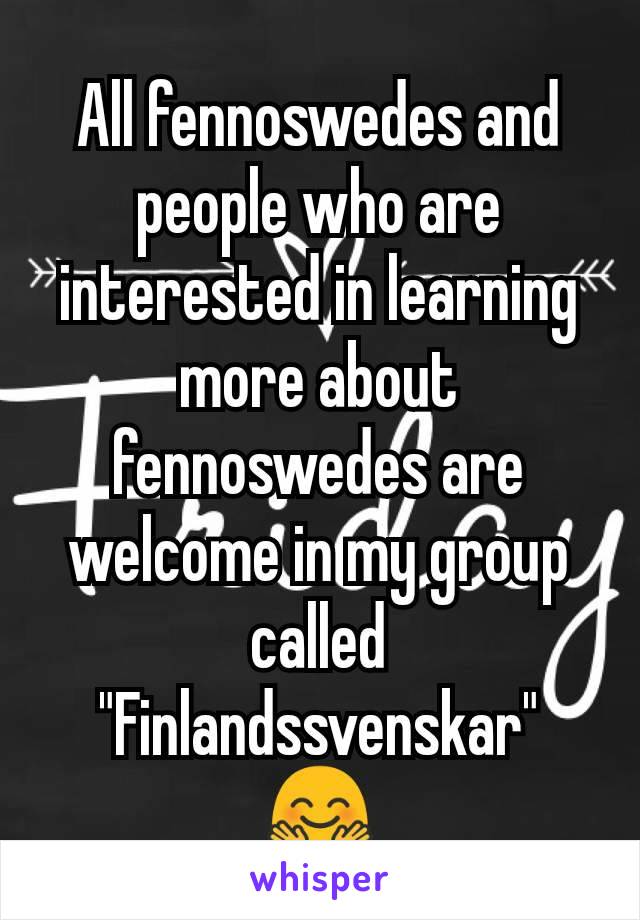 All fennoswedes and people who are interested in learning more about fennoswedes are welcome in my group called "Finlandssvenskar" 🤗

whisper